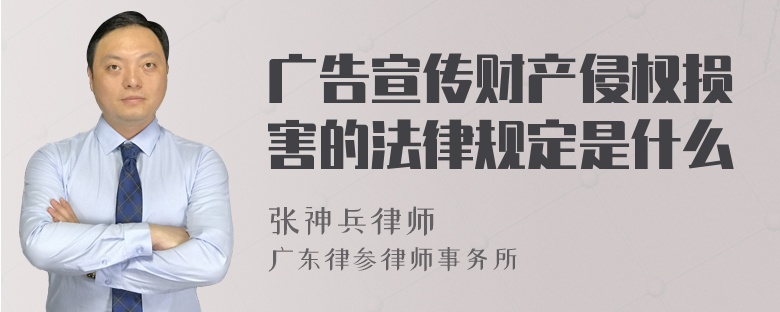 广告宣传财产侵权损害的法律规定是什么

张神兵律师
广东律参律师事务所